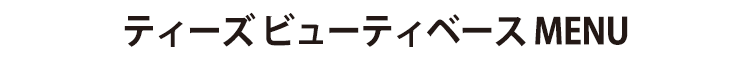 ティーズ ビューティベース MENU